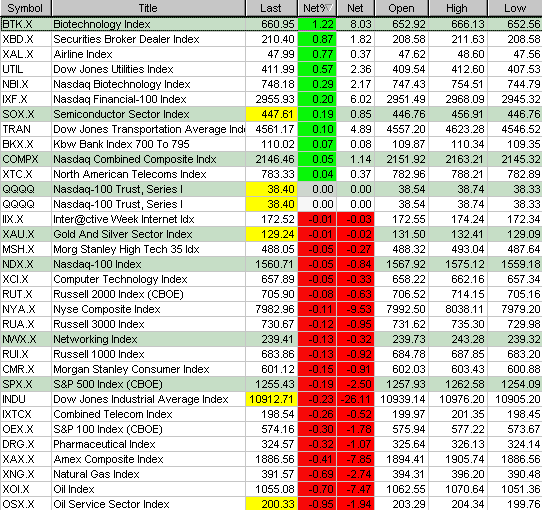 | Symbol | Title | Last | Net% | Net | Open | High | Low |
|---|---|---|---|---|---|---|---|
| BTK.X | Biotechnology Index | 660.95 | 1.22 | 8.03 | 652.92 | 666.13 | 652.56 |
| XBD.X | Securities Broker Dealer Index | 210.40 | 0.87 | 1.82 | 208.58 | 211.63 | 208.58 |
| XAL.X | Airline Index | 47.99 | 0.77 | 0.37 | 47.62 | 48.60 | 47.56 |
| UTIL | Dow Jones Utilities Index | 411.99 | 0.57 | 2.36 | 409.54 | 412.60 | 407.53 |
| NBI.X | Nasdaq Biotechnology Index | 748.18 | 0.29 | 2.17 | 747.43 | 754.51 | 744.79 |
| IXF.X | Nasdaq Financial-100 Index | 2955.93 | 0.20 | 6.02 | 2951.49 | 2968.09 | 2945.32 |
| SOX.X | Semiconductor Sector Index | 447.61 | 0.19 | 0.85 | 446.76 | 456.91 | 446.76 |
| TRAN | Dow Jones Transportation Average Ind | 4561.17 | 0.10 | 4.89 | 4557.20 | 4623.28 | 4546.52 |
| BKX.X | Kbw Bank Index 700 To 795 | 110.02 | 0.07 | 0.08 | 109.87 | 110.34 | 109.35 |
| COMPX | Nasdaq Combined Composite Indx | 2146.46 | 0.05 | 1.14 | 2151.92 | 2163.21 | 2145.32 |
| XTC.X | North American Telecoms Index | 783.33 | 0.04 | 0.37 | 782.96 | 788.21 | 782.89 |
| QQQQ | Nasdaq-100 Trust, Series I | 38.40 | 0.00 | 0.00 | 38.54 | 38.74 | 38.33 |
| QQQQ | Nasdaq-100 Trust, Series I | 38.40 | 0.00 | 0.00 | 38.54 | 38.74 | 38.33 |
| IIX.X | Inter@ctive Week Internet Idx | 172.52 | -0.01 | -0.03 | 172.55 | 174.24 | 172.34 |
| XAU.X | Gold And Silver Sector Index | 129.24 | -0.01 | -0.02 | 131.50 | 132.41 | 129.09 |
| MSH.X | Morg Stanley High Tech 35 Idx | 488.05 | -0.05 | -0.27 | 488.32 | 493.04 | 487.64 |
| NDX.X | Nasdaq-100 Index | 1560.71 | -0.05 | -0.84 | 1567.92 | 1575.12 | 1559.18 |
| XCI.X | Computer Technology Index | 657.89 | -0.05 | -0.33 | 658.22 | 662.16 | 657.34 |
| RUT.X | Russell 2000 Index (CBOE) | 705.90 | -0.08 | -0.63 | 706.52 | 714.15 | 705.16 |
| NYA.X | Nyse Composite Index | 7982.96 | -0.11 | -9.53 | 7992.50 | 8038.11 | 7979.20 |
| RUA.X | Russell 3000 Index | 730.67 | -0.12 | -0.95 | 731.62 | 735.30 | 729.98 |
| NWX.X | Networking Index | 239.41 | -0.13 | -0.32 | 239.73 | 243.28 | 239.32 |
| RUI.X | Russell 1000 Index | 683.86 | -0.13 | -0.92 | 684.78 | 687.85 | 683.20 |
| CMR.X | Morgan Stanley Consumer Index | 601.12 | -0.15 | -0.91 | 602.03 | 603.43 | 600.88 |
| SPX.X | S&P 500 Index (CBOE) | 1255.43 | -0.19 | -2.50 | 1257.93 | 1262.58 | 1254.09 |
| INDU | Dow Jones Industrial Average Index | 10912.71 | -0.23 | -26.11 | 10939.14 | 10976.20 | 10905.20 |
| IXTCX | Combined Telecom Index | 198.54 | -0.26 | -0.52 | 199.97 | 201.35 | 198.45 |
| OEX.X | S&P 100 Index (CBOE) | 574.16 | -0.30 | -1.78 | 575.94 | 577.22 | 573.67 |
| DRG.X | Pharmaceutical Index | 324.57 | -0.32 | -1.07 | 325.64 | 326.13 | 324.14 |
| XAX.X | Amex Composite Index | 1886.56 | -0.41 | -7.85 | 1894.41 | 1905.74 | 1886.56 |
| XNG.X | Natural Gas Index | 391.57 | -0.69 | -2.74 | 394.31 | 396.20 | 390.48 |
| XOI.X | Oil Index | 1055.08 | -0.70 | -7.47 | 1062.55 | 1070.64 | 1051.36 |
| OSX.X | Oil Service Sector Index | 200.33 | -0.95 | -1.94 | 203.29 | 204.34 | 199.76 |